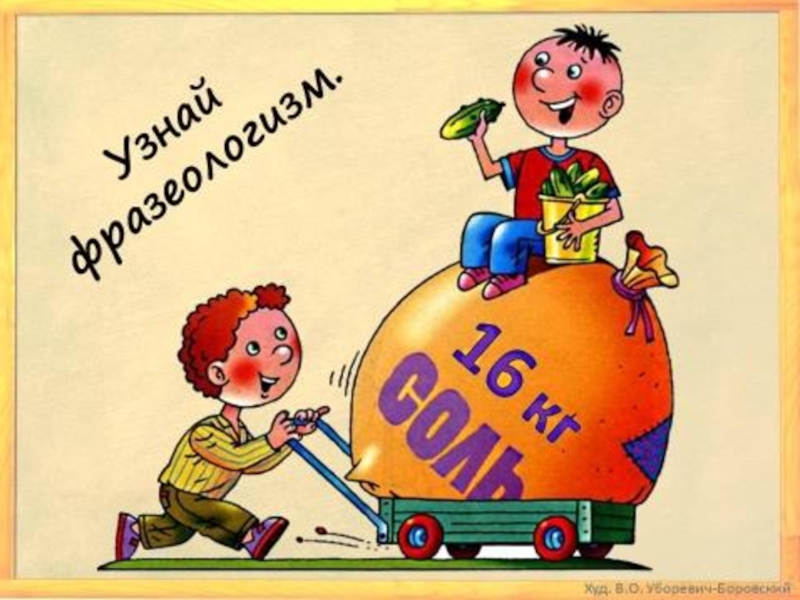 Узнай фразеологизм.

16 кг

СОЛЬ

Худ. В.О. Уборевич-Боровский